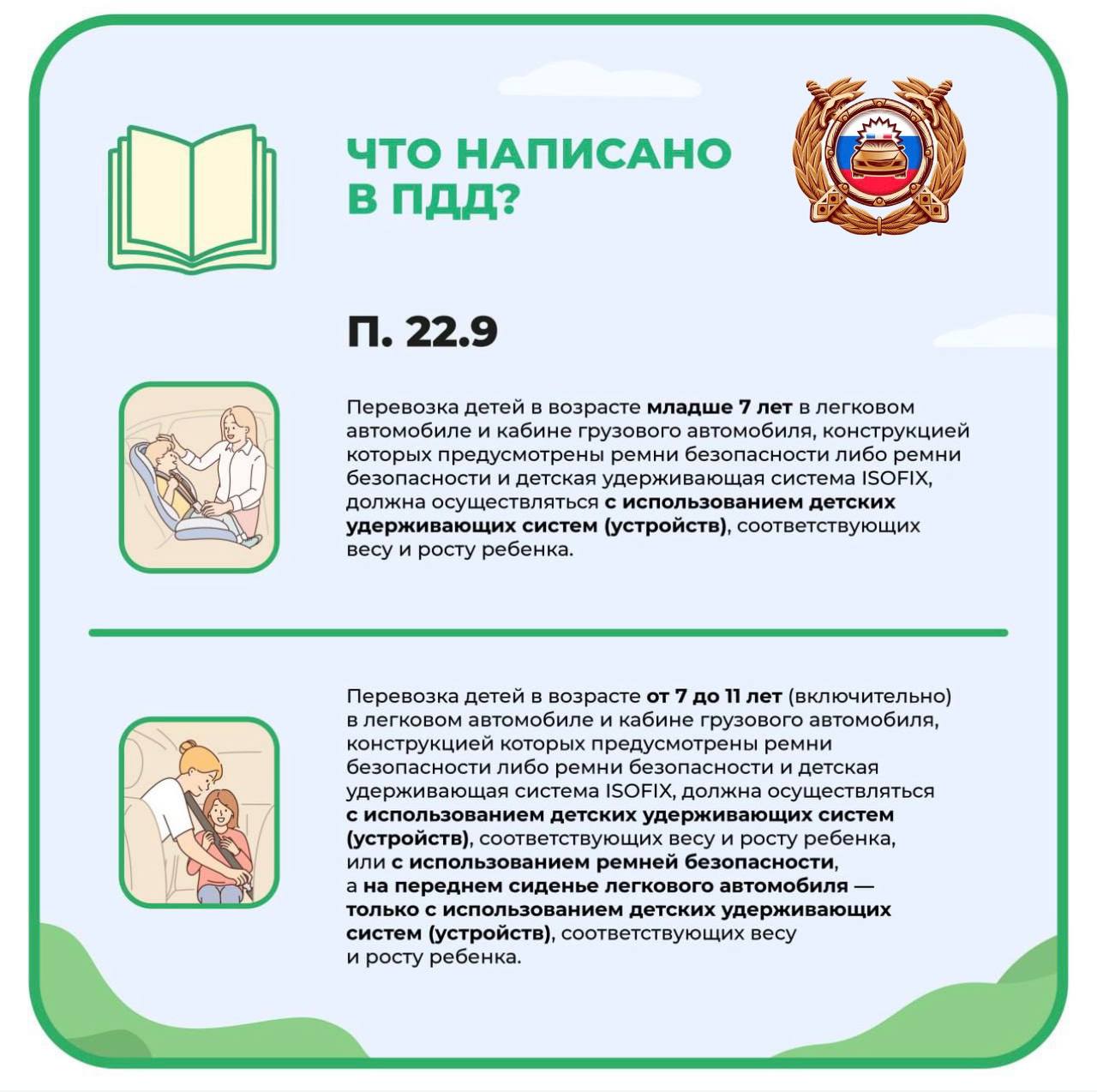 ЧТО НАПИСАНО В ПДД?

П. 22.9

Перевозка детей в возрасте младше 7 лет в легковом автомобиле и кабине грузового автомобиля, конструкцией которых предусмотрены ремни безопасности либо ремни безопасности и детская удерживающая система ISOFIX, должна осуществляться с использованием детских удерживающих систем (устройств), соответствующих весу и росту ребенка.

Перевозка детей в возрасте от 7 до 11 лет (включительно) в легковом автомобиле и кабине грузового автомобиля, конструкцией которых предусмотрены ремни безопасности либо ремни безопасности и детская удерживающая система ISOFIX, должна осуществляться с использованием детских удерживающих систем (устройств), соответствующих весу и росту ребенка, или с использованием ремней безопасности, а на переднем сиденье легкового автомобиля — только с использованием детских удерживающих систем (устройств), соответствующих весу и росту ребенка.